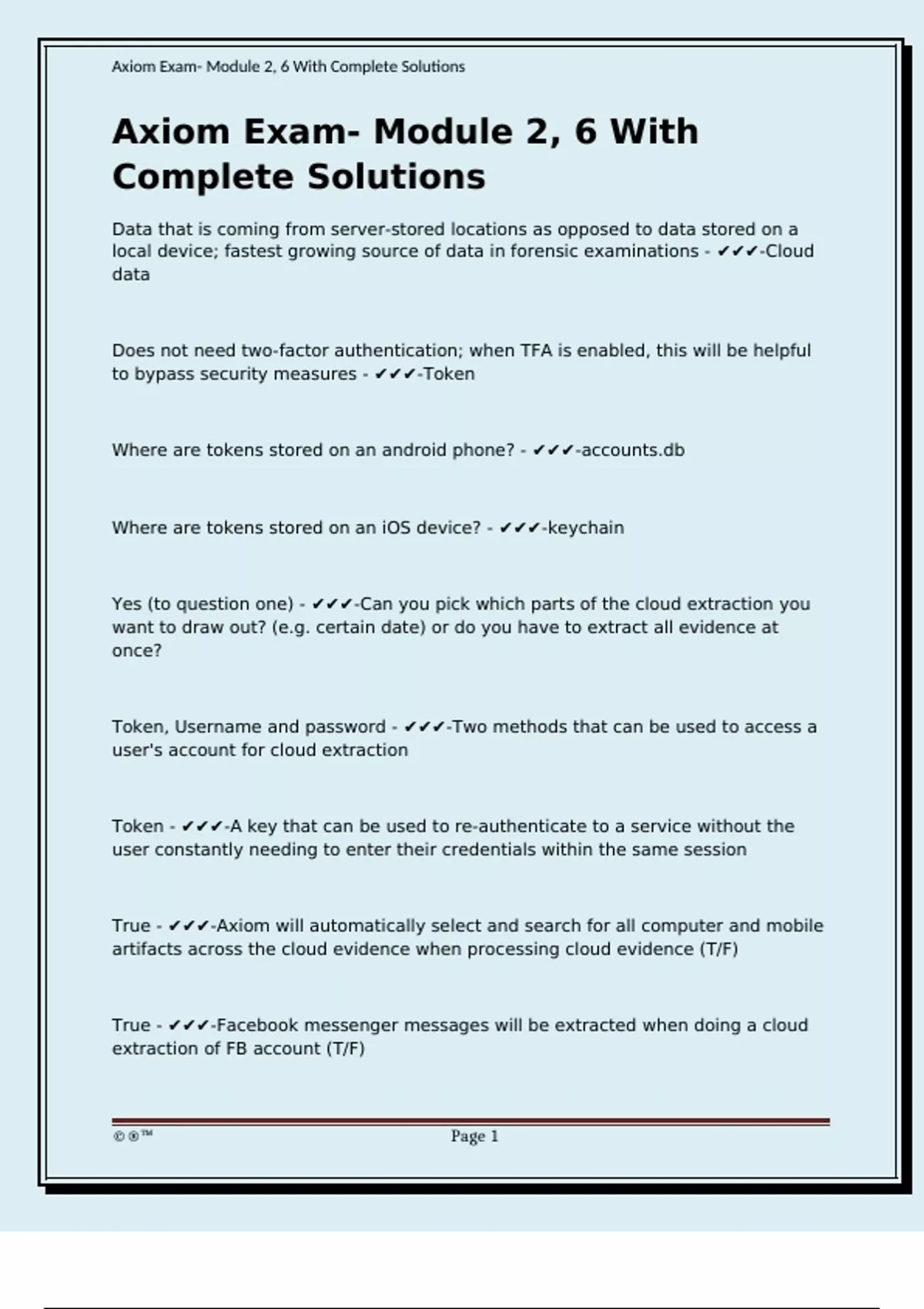 Axiom Exam- Module 2, 6 With Complete Solutions

Axiom Exam- Module 2, 6 With Complete Solutions

Data that is coming from server-stored locations as opposed to data stored on a local device; fastest growing source of data in forensic examinations - ✔✔✔-Cloud data

Does not need two-factor authentication; when TFA is enabled, this will be helpful to bypass security measures - ✔✔✔-Token

Where are tokens stored on an android phone? - ✔✔✔-accounts.db

Where are tokens stored on an iOS device? - ✔✔✔-keychain

Yes (to question one) - ✔✔✔-Can you pick which parts of the cloud extraction you want to draw out? (e.g. certain date) or do you have to extract all evidence at once?

Token, Username and password - ✔✔✔-Two methods that can be used to access a user's account for cloud extraction

Token - ✔✔✔-A key that can be used to re-authenticate to a service without the user constantly needing to enter their credentials within the same session

True - ✔✔✔-Axiom will automatically select and search for all computer and mobile artifacts across the cloud evidence when processing cloud evidence (T/F)

True - ✔✔✔-Facebook messenger messages will be extracted when doing a cloud extraction of FB account (T/F)

©®™ Page 1